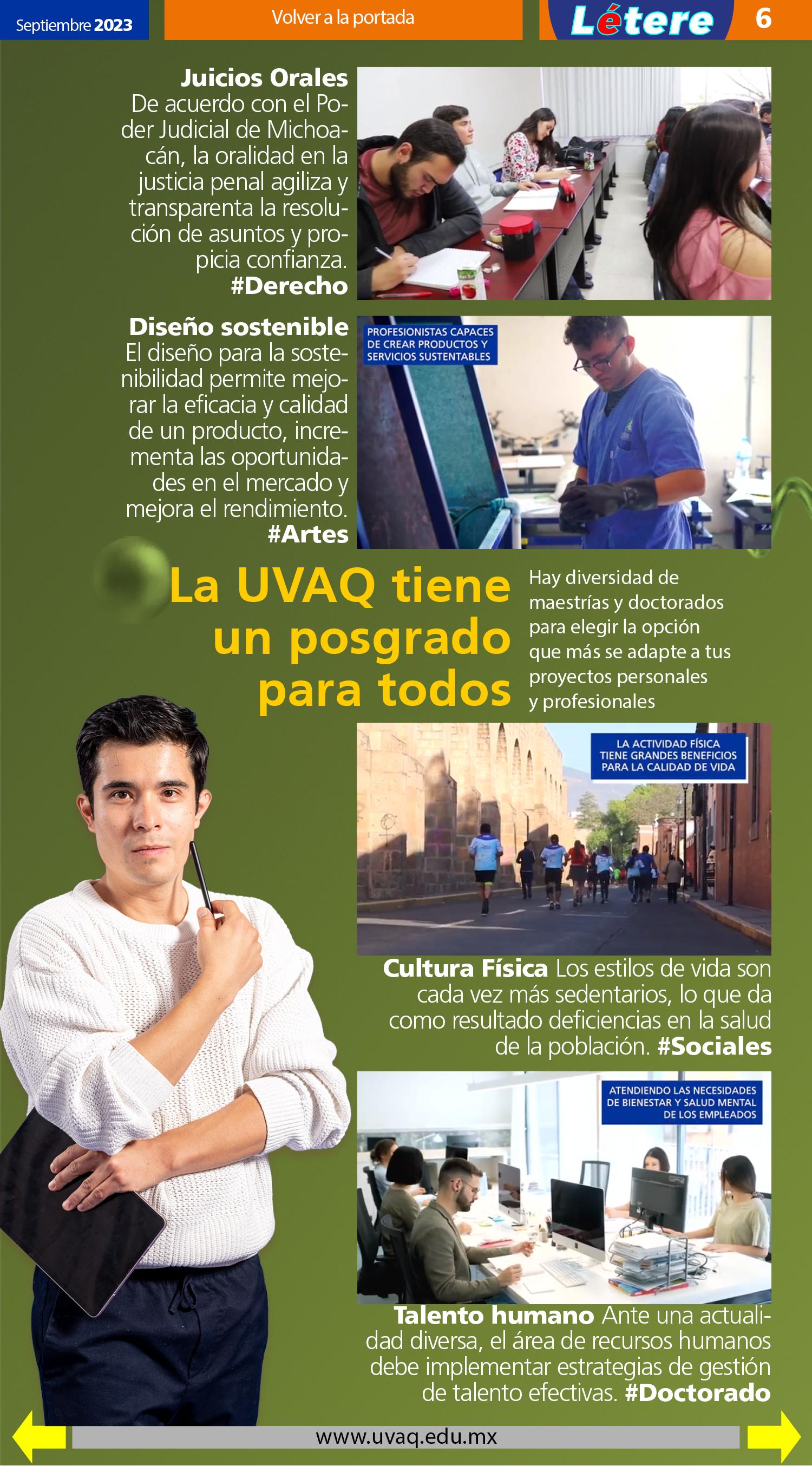 Septiembre 2023

Volver a la portada

Létere 6

Juicios Orales
De acuerdo con el Poder Judicial de Michoacán, la oralidad en la justicia penal agiliza y transparenta la resolución de asuntos y propicia confianza.
#Derecho

Diseño sostenible
El diseño para la sostenibilidad permite mejorar la eficacia y calidad de un producto, incrementa las oportunidades en el mercado y mejora el rendimiento.
#Artes

PROFESIONISTAS CAPACES DE CREAR PRODUCTOS Y SERVICIOS SUSTENTABLES

La UVAQ tiene un posgrado para todos

Hay diversidad de maestrías y doctorados para elegir la opción que más se adapte a tus proyectos personales y profesionales

LA ACTIVIDAD FÍSICA TIENE GRANDES BENEFICIOS PARA LA CALIDAD DE VIDA

Cultura Física Los estilos de vida son cada vez más sedentarios, lo que da como resultado deficiencias en la salud de la población. #Sociales

ATENDIENDO LAS NECESIDADES DE BIENESTAR Y SALUD MENTAL DE LOS EMPLEADOS

Talento humano Ante una actualidad diversa, el área de recursos humanos debe implementar estrategias de gestión de talento efectivas. #Doctorado

www.uvaq.edu.mx